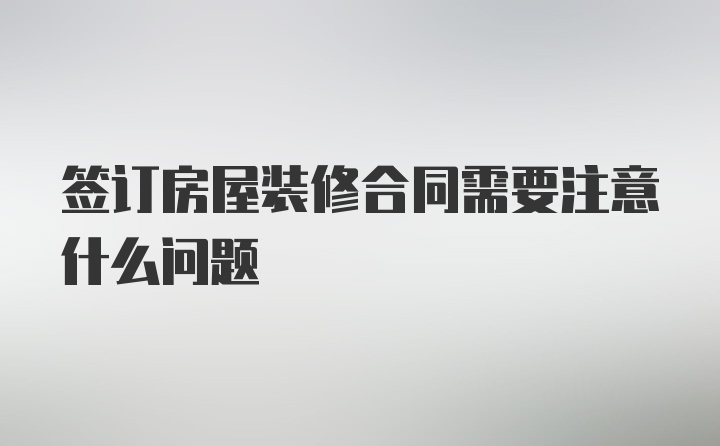 签订房屋装修合同需要注意什么问题